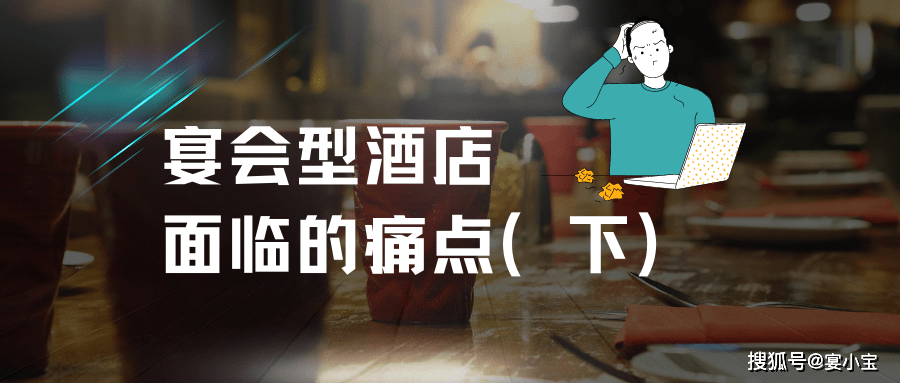 宴会型酒店
面临的痛点（下）

搜狐号@宴小宝